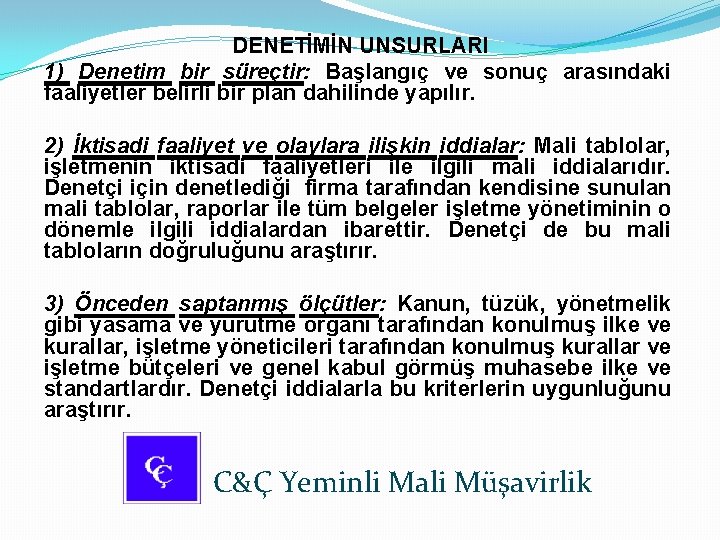 DENETİMİN UNSURLARI

1) Denetim bir süreçtir: Başlangıç ve sonuç arasındaki faaliyetler belirli bir plan dahilinde yapılır.

2) İktisadi faaliyet ve olaylara ilişkin iddialar: Mali tablolar, işletmenin iktisadi faaliyetleri ile ilgili mali iddialarıdır. Denetçi için denetlediği firma tarafından kendisine sunulan mali tablolar, raporlar ile tüm belgeler işletme yönetiminin o dönemle ilgili iddialardan ibarettir. Denetçi de bu mali tabloların doğruluğunu araştırır.

3) Önceden saptanmış ölçütler: Kanun, tüzük, yönetmelik gibi yasama ve yürütme organı tarafından konulmuş ilke ve kurallar, işletme yöneticileri tarafından konulmuş kurallar ve işletme bütçeleri ve genel kabul görmüş muhasebe ilke ve standartlardır. Denetçi iddialarla bu kriterlerin uygunluğunu araştırır.

CÇ

C&Ç Yeminli Mali Müşavirlik